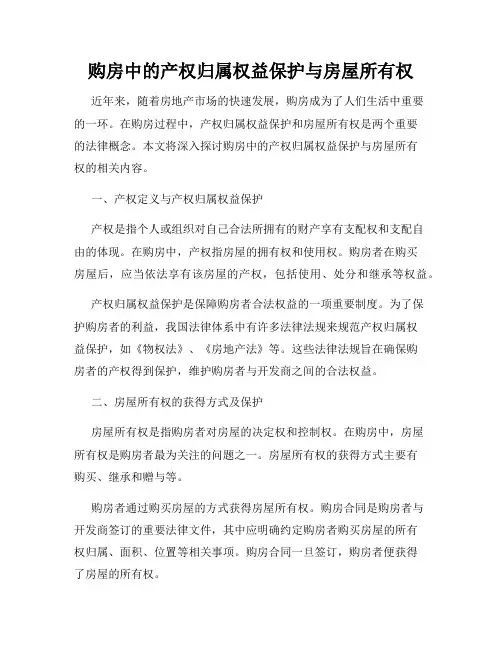 购房中的产权归属权益保护与房屋所有权

近年来，随着房地产市场的快速发展，购房成为了人们生活中重要的一环。在购房过程中，产权归属权益保护和房屋所有权是两个重要的法律概念。本文将深入探讨购房中的产权归属权益保护与房屋所有权的相关内容。

一、产权定义与产权归属权益保护

产权是指个人或组织对自己合法所拥有的财产享有支配权和支配自由的体现。在购房中，产权指房屋的拥有权和使用权。购房者在购买房屋后，应当依法享有该房屋的产权，包括使用、处分和继承等权益。

产权归属权益保护是保障购房者合法权益的一项重要制度。为了保护购房者的利益，我国法律体系中有许多法律法规来规范产权归属权益保护，如《物权法》、《房地产法》等。这些法律法规旨在确保购房者的产权得到保护，维护购房者与开发商之间的合法权益。

二、房屋所有权的获得方式及保护

房屋所有权是指购房者对房屋的决定权和控制权。在购房中，房屋所有权是购房者最为关注的问题之一。房屋所有权的获得方式主要有购买、继承和赠与等。

购房者通过购买房屋的方式获得房屋所有权。购房合同是购房者与开发商签订的重要法律文件，其中应明确约定购房者购买房屋的所有权归属、面积、位置等相关事项。购房合同一旦签订，购房者便获得了房屋的所有权。